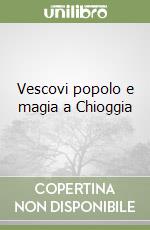 unilibro

Vescovi popolo e magia a Chioggia

COPERTINA NON DISPONIBILE